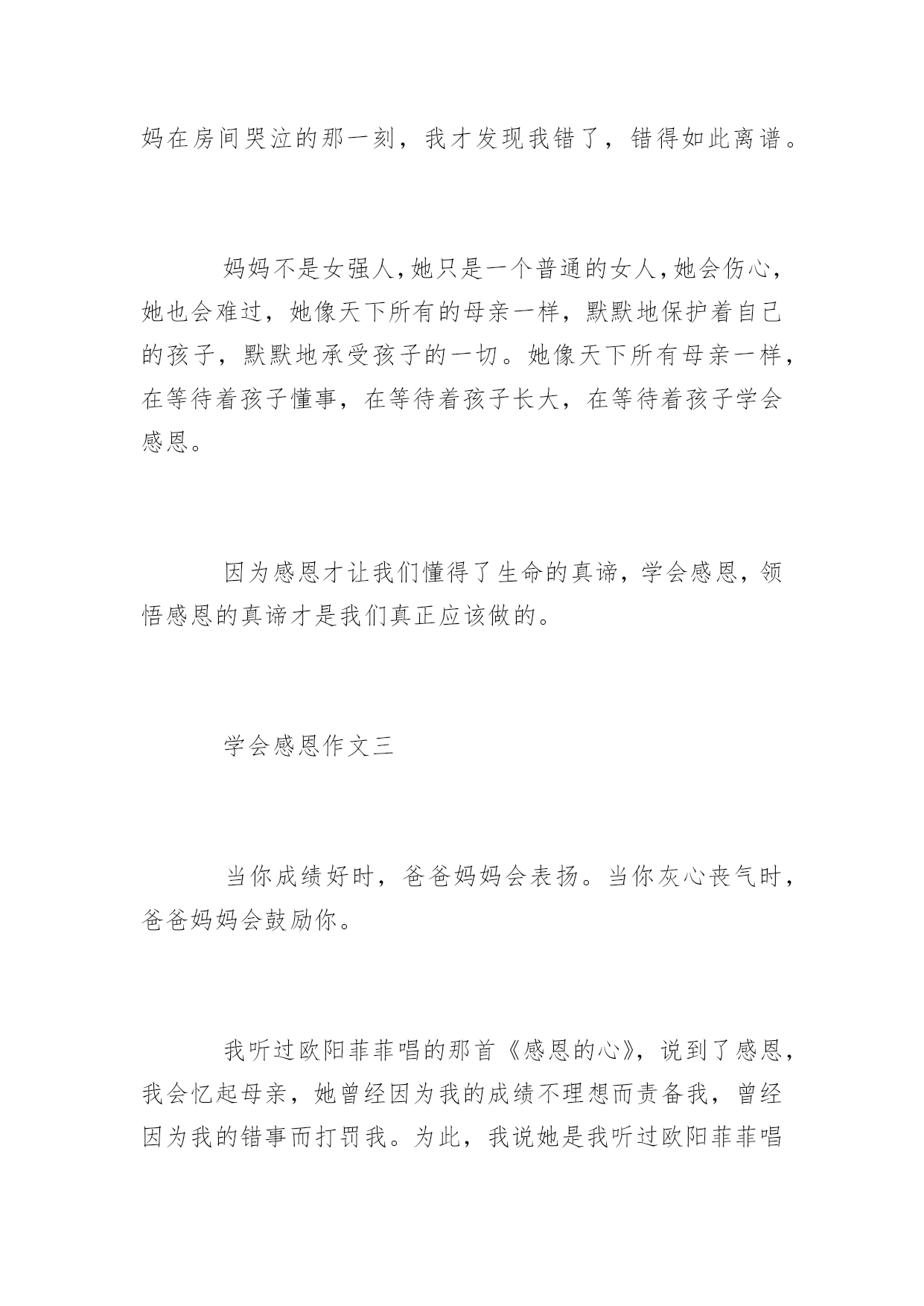 妈在房间哭泣的那一刻，我才发现我错了，错得如此离谱。

妈妈不是女强人，她只是一个普通的女人，她会伤心，她也会难过，她像天下所有的母亲一样，默默地保护着自己的孩子，默默地承受孩子的一切。她像天下所有母亲一样，在等待着孩子懂事，在等待着孩子长大，在等待着孩子学会感恩。

因为感恩才让我们懂得了生命的真谛，学会感恩，领悟感恩的真谛才是我们真正应该做的。

学会感恩作文三

当你成绩好时，爸爸妈妈会表扬。当你灰心丧气时，爸爸妈妈会鼓励你。

我听过欧阳菲菲唱的那首《感恩的心》，说到了感恩，我会忆起母亲，她曾经因为我的成绩不理想而责备我，曾经因为我的错事而打罚我。为此，我说她是我听过欧阳菲菲唱